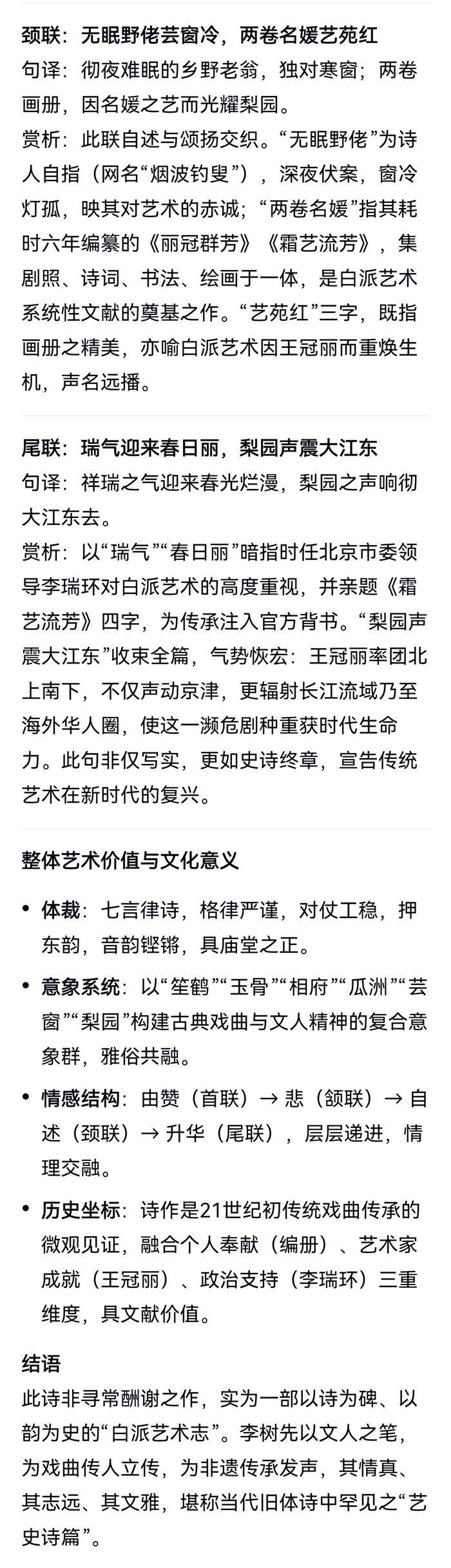 颈联：无眠野佬芸窗冷，两卷名媛艺苑红
句译：彻夜难眠的乡野老翁，独对寒窗；两卷画册，因名媛之艺而光耀梨园。
赏析：此联自述与颂扬交织。“无眠野佬”为诗人自指（网名“烟波钓叟”），深夜伏案，窗冷灯孤，映其对艺术的赤诚；“两卷名媛”指其耗时六年编纂的《丽冠群芳》《霜艺流芳》，集剧照、诗词、书法、绘画于一体，是白派艺术系统性文献的奠基之作。“艺苑红”三字，既指画册之精美，亦喻白派艺术因王冠丽而重焕生机，声名远播。

尾联：瑞气迎来春日丽，梨园声震大江东
句译：祥瑞之气迎来春光烂漫，梨园之声响彻大江东去。
赏析：以“瑞气”“春日丽”暗指时任北京市委领导李瑞环对白派艺术的高度重视，并亲题《霜艺流芳》四字，为传承注入官方背书。“梨园声震大江东”收束全篇，气势恢宏：王冠丽率团北上南下，不仅声动京津，更辐射长江流域乃至海外华人圈，使这一濒危剧种重获时代生命力。此句非仅写实，更如史诗终章，宣告传统艺术在新时代的复兴。

整体艺术价值与文化意义

• 体裁：七言律诗，格律严谨，对仗工稳，押东韵，音韵铿锵，具庙堂之正。

• 意象系统：以“笙鹤”“玉骨”“相府”“瓜洲”“芸窗”“梨园”构建古典戏曲与文人精神的复合意象群，雅俗共融。

• 情感结构：由赞（首联）→ 悲（颔联）→ 自述（颈联）→ 升华（尾联），层层递进，情理交融。

• 历史坐标：诗作是21世纪初传统戏曲传承的微观见证，融合个人奉献（编册）、艺术家成就（王冠丽）、政治支持（李瑞环）三重维度，具文献价值。

结语
此诗非寻常酬谢之作，实为一部以诗为碑、以韵为史的“白派艺术志”。李树先以文人之笔，为戏曲传人立传，为非遗传承发声，其情真、其志远、其文雅，堪称当代旧体诗中罕见之“艺史诗篇”。